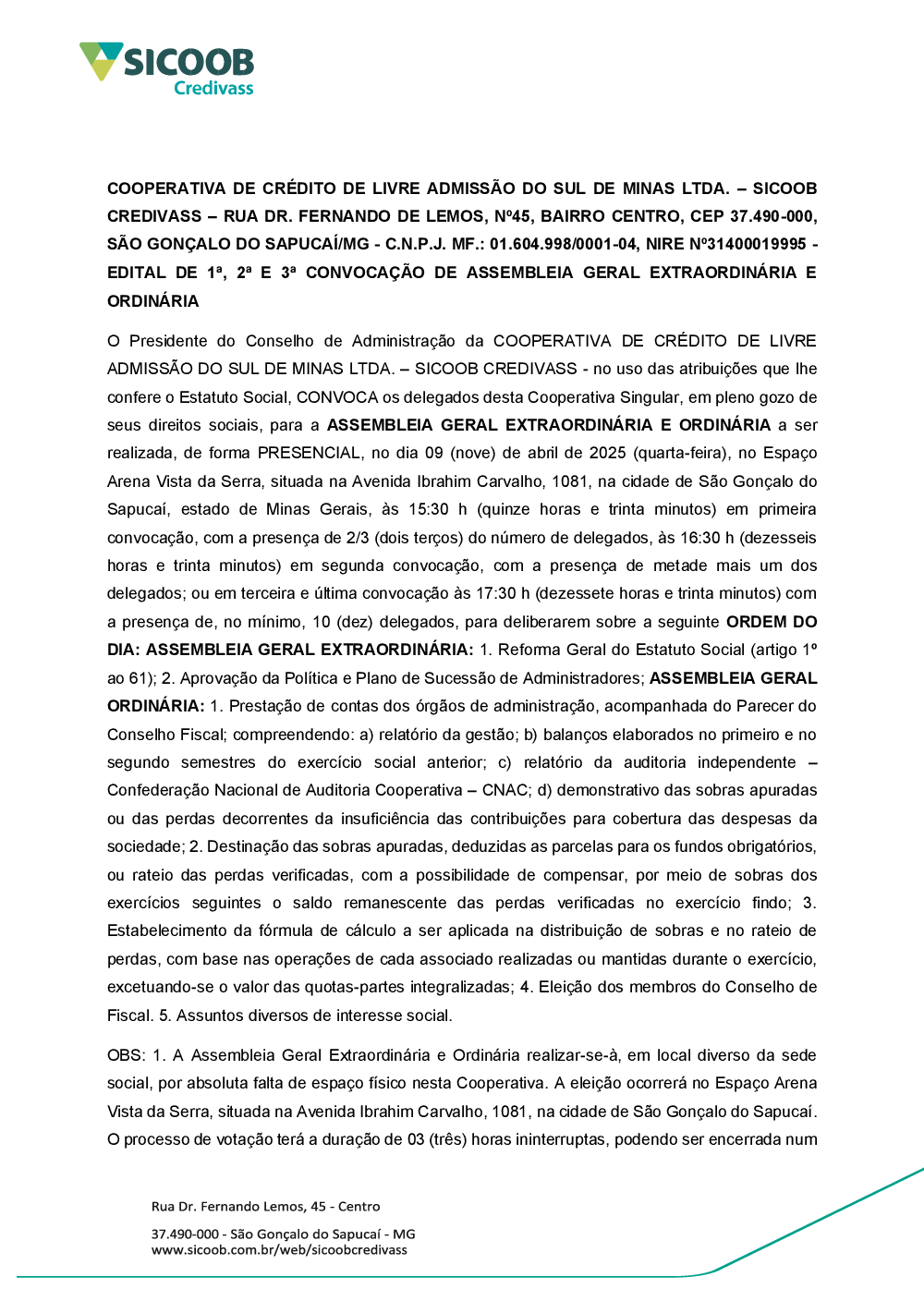 SICOOB
Credivass

COOPERATIVA DE CRÉDITO DE LIVRE ADMISSÃO DO SUL DE MINAS LTDA. – SICOOB CREDIVASS – RUA DR. FERNANDO DE LEMOS, Nº45, BAIRRO CENTRO, CEP 37.490-000, SÃO GONÇALO DO SAPUCAÍ/MG - C.N.P.J. MF.: 01.604.998/0001-04, NIRE Nº31400019995 - EDITAL DE 1ª, 2ª E 3ª CONVOCAÇÃO DE ASSEMBLEIA GERAL EXTRAORDINÁRIA E ORDINÁRIA

O Presidente do Conselho de Administração da COOPERATIVA DE CRÉDITO DE LIVRE ADMISSÃO DO SUL DE MINAS LTDA. – SICOOB CREDIVASS - no uso das atribuições que lhe confere o Estatuto Social, CONVOCA os delegados desta Cooperativa Singular, em pleno gozo de seus direitos sociais, para a ASSEMBLEIA GERAL EXTRAORDINÁRIA E ORDINÁRIA a ser realizada, de forma PRESENCIAL, no dia 09 (nove) de abril de 2025 (quarta-feira), no Espaço Arena Vista da Serra, situada na Avenida Ibrahim Carvalho, 1081, na cidade de São Gonçalo do Sapucaí, estado de Minas Gerais, às 15:30 h (quinze horas e trinta minutos) em primeira convocação, com a presença de 2/3 (dois terços) do número de delegados, às 16:30 h (dezesseis horas e trinta minutos) em segunda convocação, com a presença de metade mais um dos delegados; ou em terceira e última convocação às 17:30 h (dezessete horas e trinta minutos) com a presença de, no mínimo, 10 (dez) delegados, para deliberarem sobre a seguinte ORDEM DO DIA: ASSEMBLEIA GERAL EXTRAORDINÁRIA: 1. Reforma Geral do Estatuto Social (artigo 1º ao 61); 2. Aprovação da Política e Plano de Sucessão de Administradores; ASSEMBLEIA GERAL ORDINÁRIA: 1. Prestação de contas dos órgãos de administração, acompanhada do Parecer do Conselho Fiscal; compreendendo: a) relatório da gestão; b) balanços elaborados no primeiro e no segundo semestres do exercício social anterior; c) relatório da auditoria independente – Confederação Nacional de Auditoria Cooperativa – CNAC; d) demonstrativo das sobras apuradas ou das perdas decorrentes da insuficiência das contribuições para cobertura das despesas da sociedade; 2. Destinação das sobras apuradas, deduzidas as parcelas para os fundos obrigatórios, ou rateio das perdas verificadas, com a possibilidade de compensar, por meio de sobras dos exercícios seguintes o saldo remanescente das perdas verificadas no exercício findo; 3. Estabelecimento da fórmula de cálculo a ser aplicada na distribuição de sobras e no rateio de perdas, com base nas operações de cada associado realizadas ou mantidas durante o exercício, excetuando-se o valor das quotas-partes integralizadas; 4. Eleição dos membros do Conselho de Fiscal. 5. Assuntos diversos de interesse social.

OBS: 1. A Assembleia Geral Extraordinária e Ordinária realizar-se-à, em local diverso da sede social, por absoluta falta de espaço físico nesta Cooperativa. A eleição ocorrerá no Espaço Arena Vista da Serra, situada na Avenida Ibrahim Carvalho, 1081, na cidade de São Gonçalo do Sapucaí. O processo de votação terá a duração de 03 (três) horas ininterruptas, podendo ser encerrada num

Rua Dr. Fernando Lemos, 45 - Centro
37.490-000 - São Gonçalo do Sapucaí - MG
www.sicoob.com.br/web/sicoobcredivass